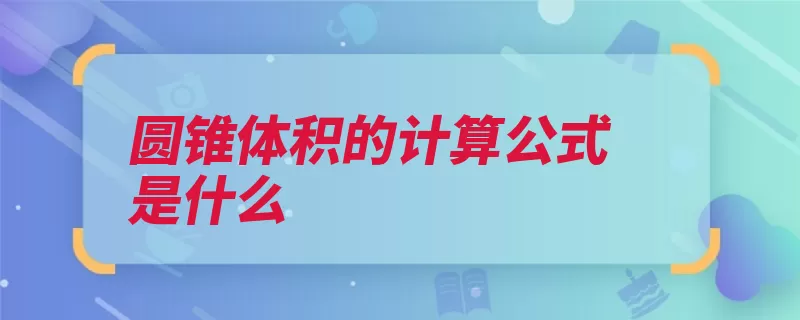 圆锥体积的计算公式是什么